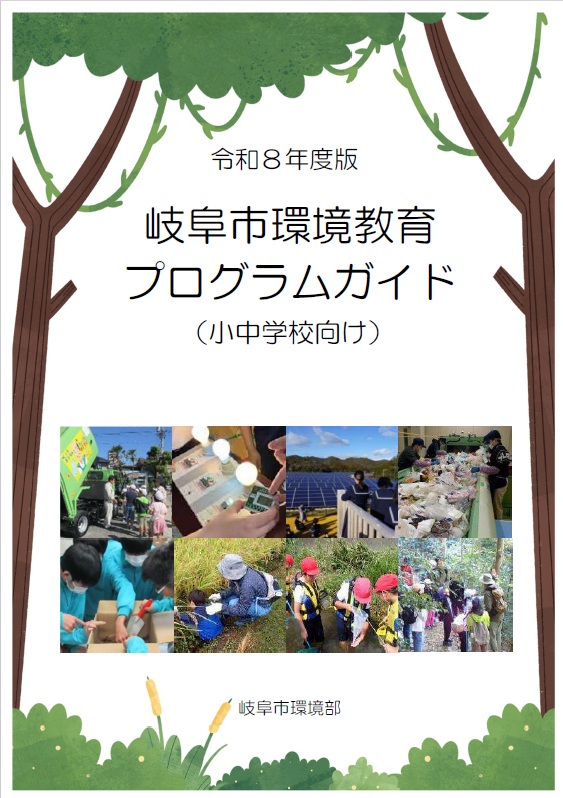 令和８年度版

岐阜市環境教育
プログラムガイド
（小中学校向け）

岐阜市環境部